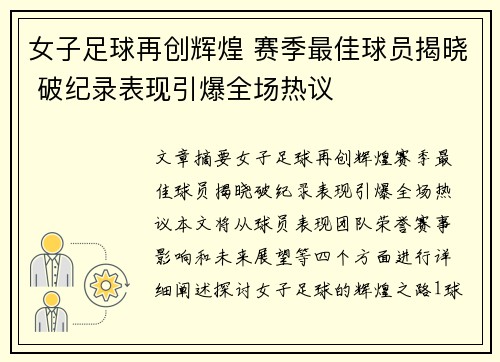 女子足球再创辉煌 赛季最佳球员揭晓 破纪录表现引爆全场热议

文章摘要女子足球再创辉煌赛季最佳球员揭晓破纪录表现引爆全场热议本文将从球员表现团队荣誉赛事影响和未来展望等四个方面进行详细阐述探讨女子足球的辉煌之路1球